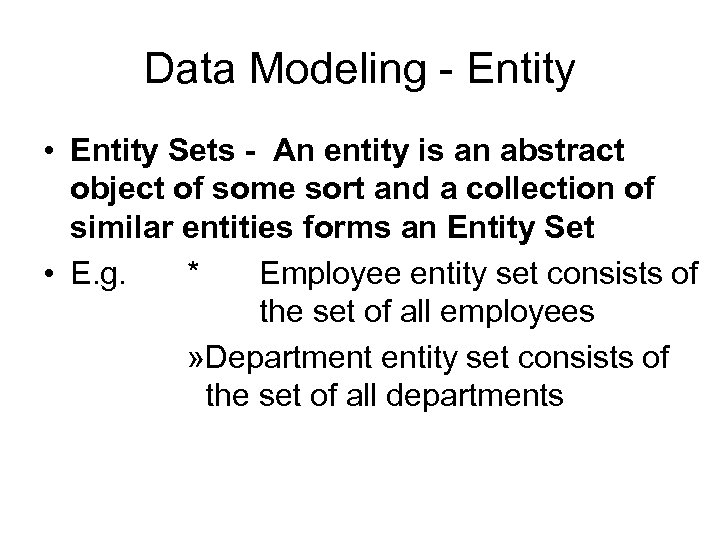 Data Modeling - Entity

• Entity Sets - An entity is an abstract object of some sort and a collection of similar entities forms an Entity Set

• E.g. * Employee entity set consists of the set of all employees

»Department entity set consists of the set of all departments